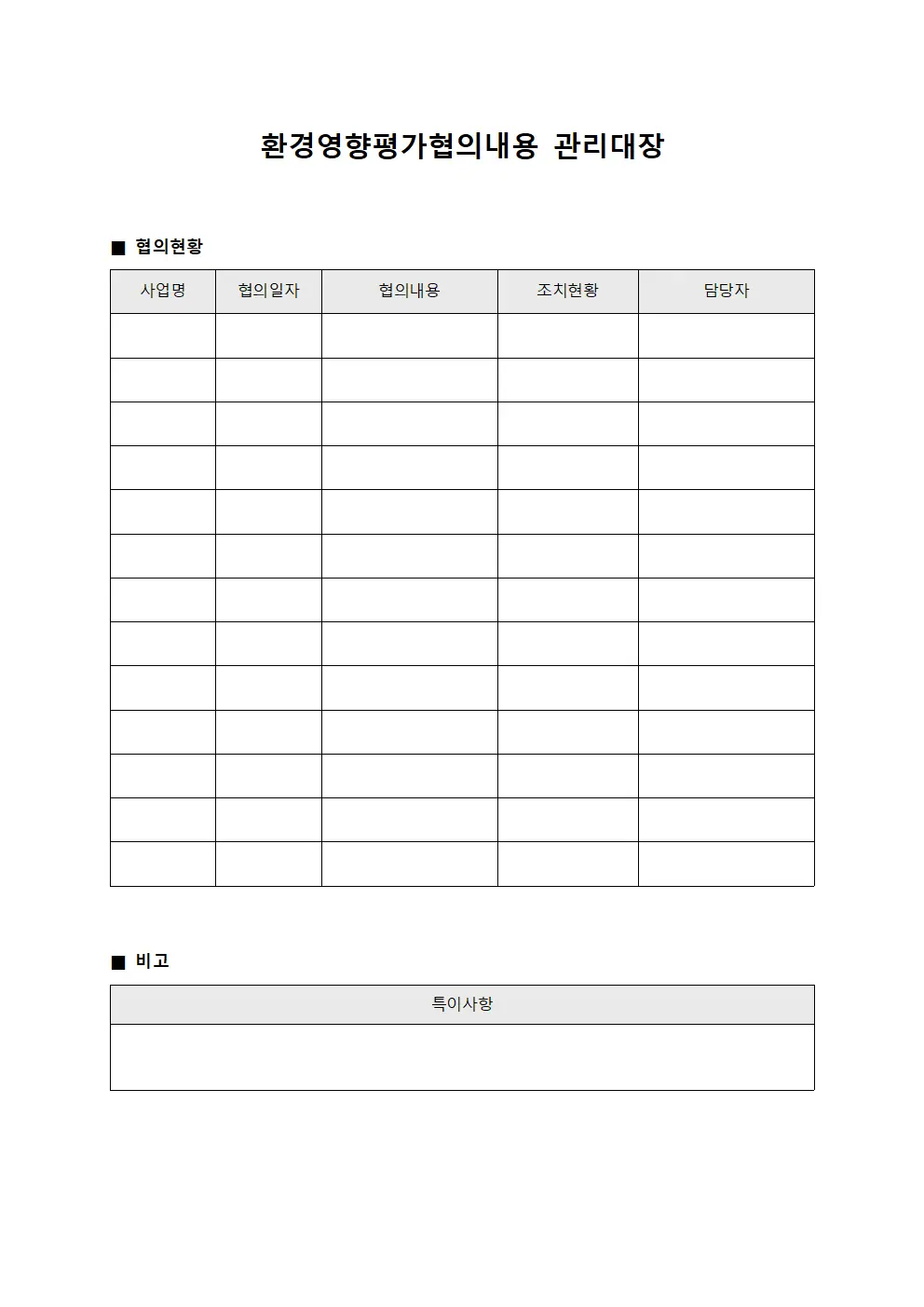 환경영향평가협의내용 관리대장

■ 협의현황

| 사업명 | 협의일자 | 협의내용 | 조치현황 | 담당자 |
|---|---|---|---|---|
| | | | | |
| | | | | |
| | | | | |
| | | | | |
| | | | | |
| | | | | |
| | | | | |
| | | | | |
| | | | | |
| | | | | |
| | | | | |
| | | | | |
| | | | | |

■ 비고

| 특이사항 |
|---|
| |